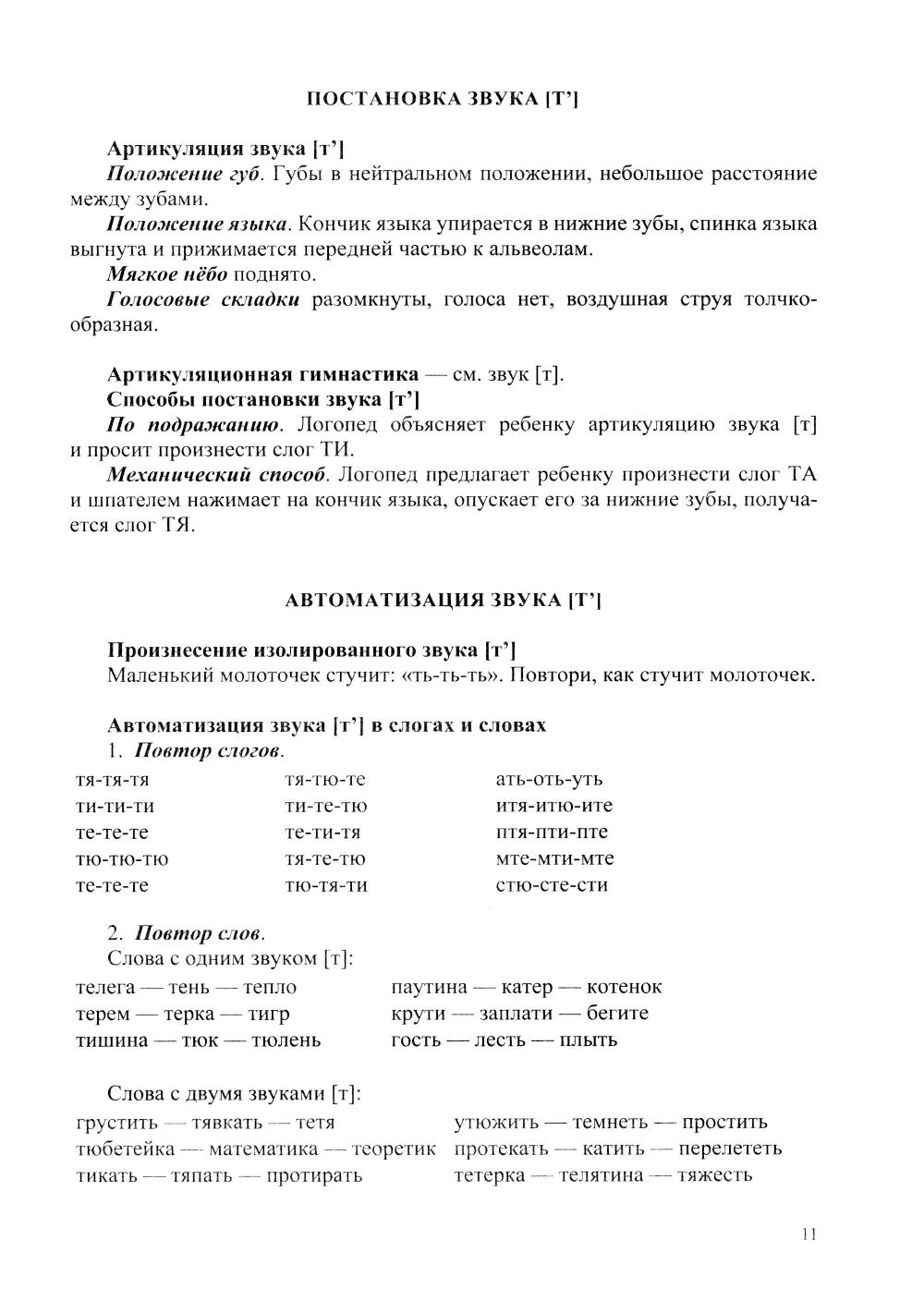 ПОСТАНОВКА ЗВУКА [Т']

Артикуляция звука [т']

Положение губ. Губы в нейтральном положении, небольшое расстояние между зубами.

Положение языка. Кончик языка упирается в нижние зубы, спинка языка выгнута и прижимается передней частью к альвеолам.

Мягкое нёбо поднято.

Голосовые складки разомкнуты, голоса нет, воздушная струя толчкообразная.

Артикуляционная гимнастика — см. звук [т].

Способы постановки звука [т']

По подражанию. Логопед объясняет ребенку артикуляцию звука [т] и просит произнести слог ТИ.

Механический способ. Логопед предлагает ребенку произнести слог ТА и шпателем нажимает на кончик языка, опускает его за нижние зубы, получается слог ТЯ.

АВТОМАТИЗАЦИЯ ЗВУКА [Т']

Произнесение изолированного звука [т']

Маленький молоточек стучит: «ть-ть-ть». Повтори, как стучит молоточек.

Автоматизация звука [т'] в слогах и словах

1. Повтор слогов.

тя-тя-тя
ти-ти-ти
те-те-те
тю-тю-тю
те-те-те

тя-тю-те
ти-те-тю
те-ти-тя
тя-те-тю
тю-тя-ти

ать-оть-уть
итя-итю-ите
птя-пти-пте
мте-мти-мте
стю-сте-сти

2. Повтор слов.

Слова с одним звуком [т]:

телега — тень — тепло
терем — терка — тигр
тишина — тюк — тюлень

паутина — катер — котенок
крути — заплати — бегите
гость — лесть — плыть

Слова с двумя звуками [т]:

грустить — тявкать — тетя
тюбетейка — математика — теоретик
тикать — тяпать — протирать

утюжить — темнеть — простить
протекать — катить — перелететь
тетерка — телятина — тяжесть

11